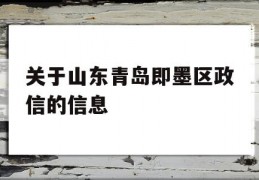 关于山东青岛即墨区政信的信息